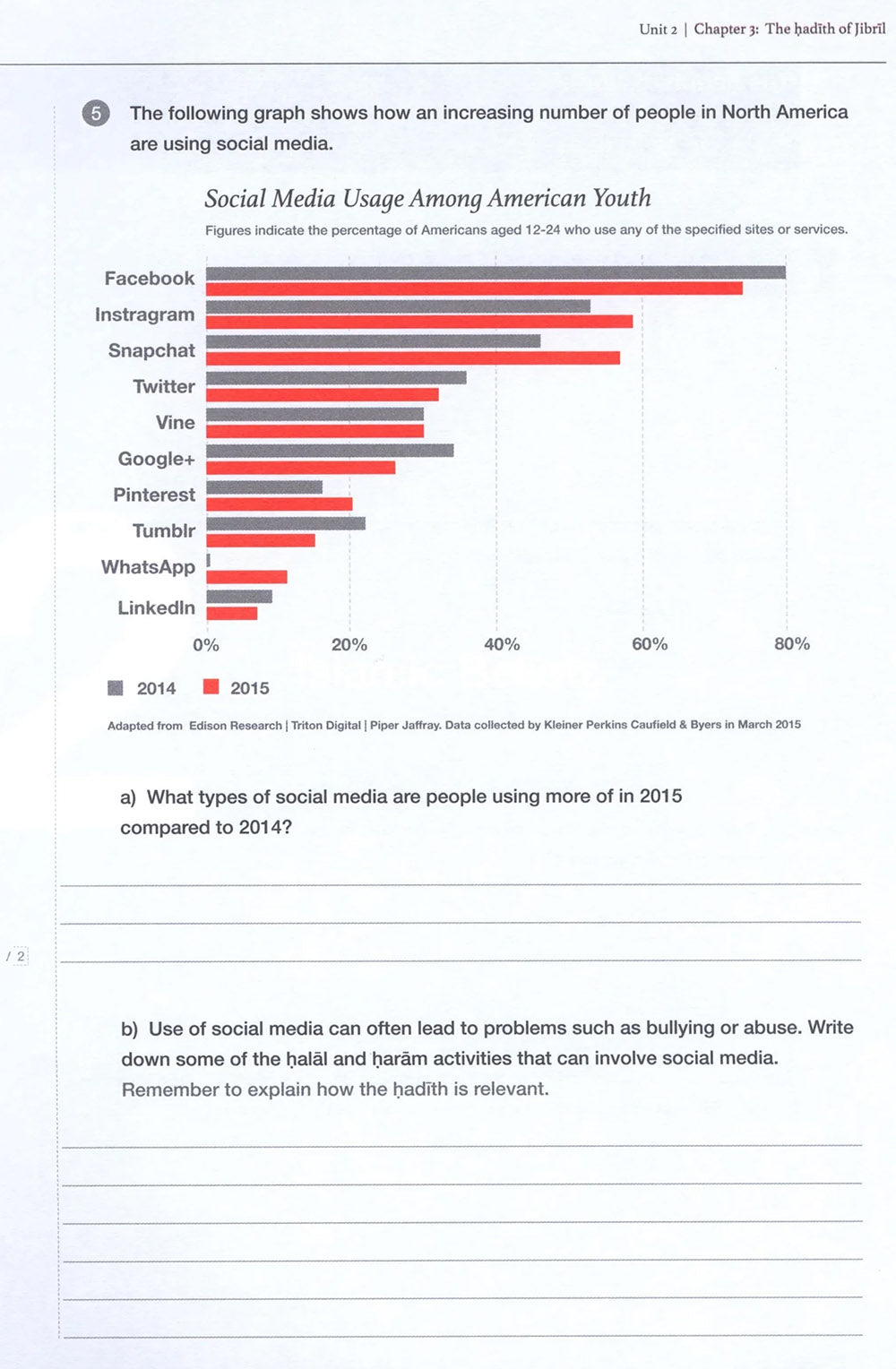 Unit 2 | Chapter 3: The ḥadīth of Jibrīl

5 The following graph shows how an increasing number of people in North America are using social media.

Social Media Usage Among American Youth

Figures indicate the percentage of Americans aged 12-24 who use any of the specified sites or services.

Facebook
Instragram
Snapchat
Twitter
Vine
Google+
Pinterest
Tumblr
WhatsApp
LinkedIn

0%
20%
40%
60%
80%

2014
2015

Adapted from Edison Research | Triton Digital | Piper Jaffray. Data collected by Kleiner Perkins Caufield & Byers in March 2015

a) What types of social media are people using more of in 2015 compared to 2014?

____
____
____

/ 2

b) Use of social media can often lead to problems such as bullying or abuse. Write down some of the ḥalāl and ḥarām activities that can involve social media. Remember to explain how the ḥadīth is relevant.

____
____
____
____
____
____